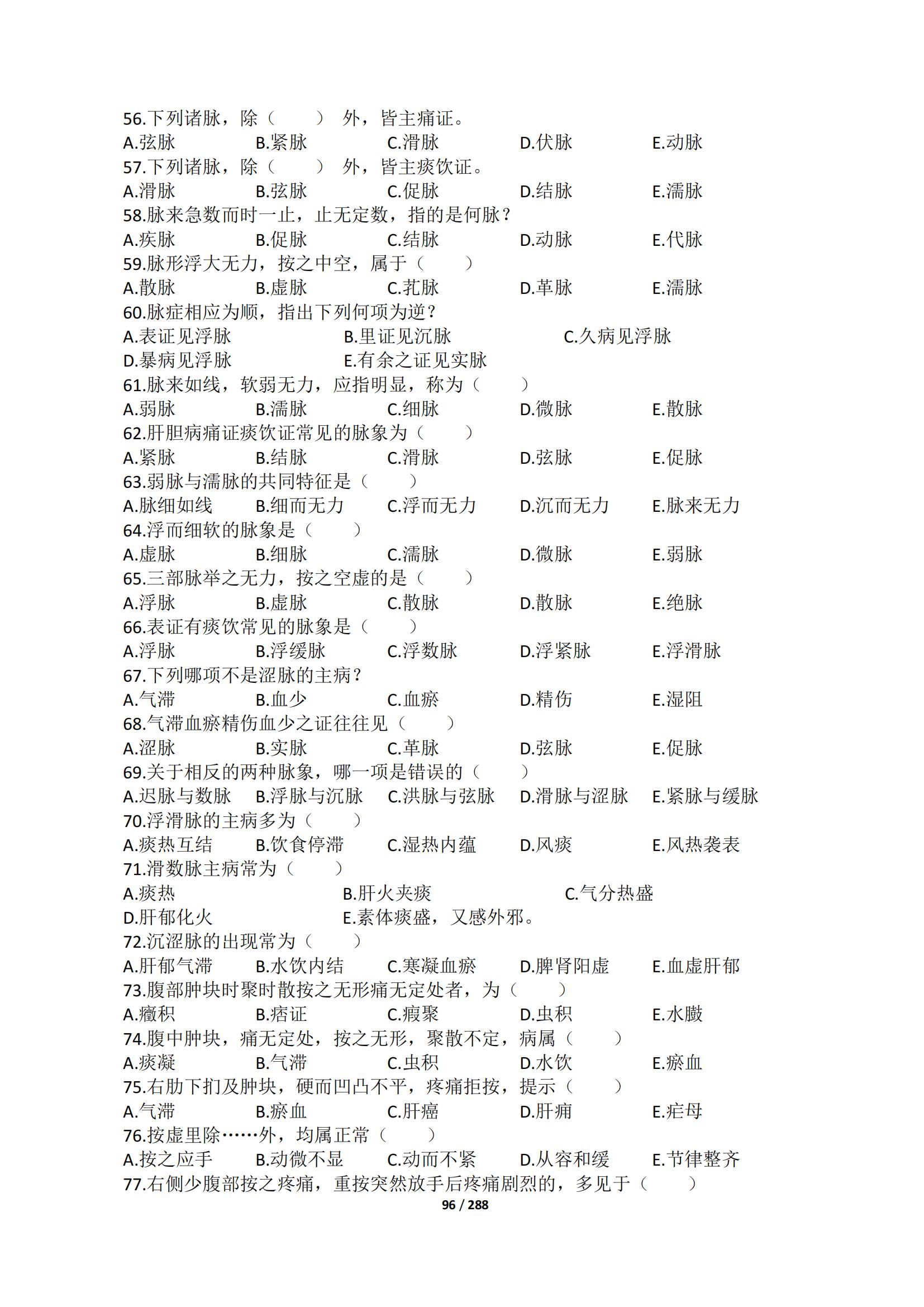 56.下列诸脉，除（　　）外，皆主痛证。
A.弦脉　B.紧脉　C.滑脉　D.伏脉　E.动脉
57.下列诸脉，除（　　）外，皆主痰饮证。
A.滑脉　B.弦脉　C.促脉　D.结脉　E.濡脉
58.脉来急数而时一止，止无定数，指的是何脉？
A.疾脉　B.促脉　C.结脉　D.动脉　E.代脉
59.脉形浮大无力，按之中空，属于（　　）
A.散脉　B.虚脉　C.芤脉　D.革脉　E.濡脉
60.脉症相应为顺，指出下列何项为逆？
A.表证见浮脉　B.里证见沉脉　C.久病见浮脉
D.暴病见浮脉　E.有余之证见实脉
61.脉来如线，软弱无力，应指明显，称为（　　）
A.弱脉　B.濡脉　C.细脉　D.微脉　E.散脉
62.肝胆病痛证痰饮证常见的脉象为（　　）
A.紧脉　B.结脉　C.滑脉　D.弦脉　E.促脉
63.弱脉与濡脉的共同特征是（　　）
A.脉细如线　B.细而无力　C.浮而无力　D.沉而无力　E.脉来无力
64.浮而细软的脉象是（　　）
A.虚脉　B.细脉　C.濡脉　D.微脉　E.弱脉
65.三部脉举之无力，按之空虚的是（　　）
A.浮脉　B.虚脉　C.散脉　D.散脉　E.绝脉
66.表证有痰饮常见的脉象是（　　）
A.浮脉　B.浮缓脉　C.浮数脉　D.浮紧脉　E.浮滑脉
67.下列哪项不是涩脉的主病？
A.气滞　B.血少　C.血瘀　D.精伤　E.湿阻
68.气滞血瘀精伤血少之证往往见（　　）
A.涩脉　B.实脉　C.革脉　D.弦脉　E.促脉
69.关于相反的两种脉象，哪一项是错误的（　　）
A.迟脉与数脉　B.浮脉与沉脉　C.洪脉与弦脉　D.滑脉与涩脉　E.紧脉与缓脉
70.浮滑脉的主病多为（　　）
A.痰热互结　B.饮食停滞　C.湿热内蕴　D.风痰　E.风热袭表
71.滑数脉主病常为（　　）
A.痰热　B.肝火夹痰　C.气分热盛
D.肝郁化火　E.素体痰盛，又感外邪。
72.沉涩脉的出现常为（　　）
A.肝郁气滞　B.水饮内结　C.寒凝血瘀　D.脾肾阳虚　E.血虚肝郁
73.腹部肿块时聚时散按之无形痛无定处者，为（　　）
A.癥积　B.痞证　C.瘕聚　D.虫积　E.水臌
74.腹中肿块，痛无定处，按之无形，聚散不定，病属（　　）
A.痰凝　B.气滞　C.虫积　D.水饮　E.瘀血
75.右肋下扪及肿块，硬而凹凸不平，疼痛拒按，提示（　　）
A.气滞　B.瘀血　C.肝癌　D.肝痈　E.疟母
76.按虚里除……外，均属正常（　　）
A.按之应手　B.动微不显　C.动而不紧　D.从容和缓　E.节律整齐
77.右侧少腹部按之疼痛，重按突然放手后疼痛剧烈的，多见于（　　）
96 / 288